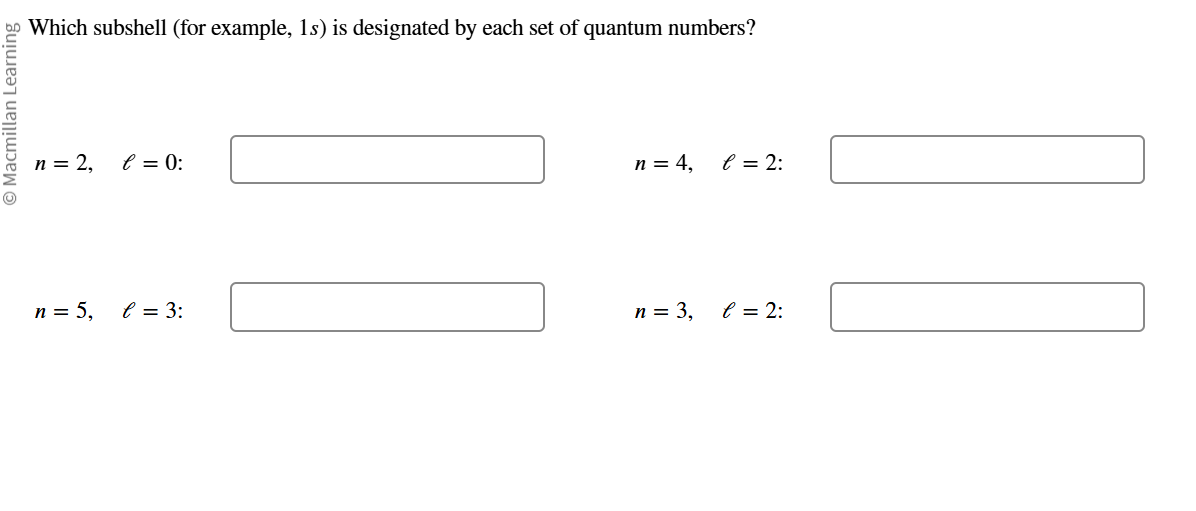 © Macmillan Learning

Which subshell (for example, $1s$) is designated by each set of quantum numbers?

$n = 2, \quad \ell = 0$:

$n = 4, \quad \ell = 2$:

$n = 5, \quad \ell = 3$:

$n = 3, \quad \ell = 2$: